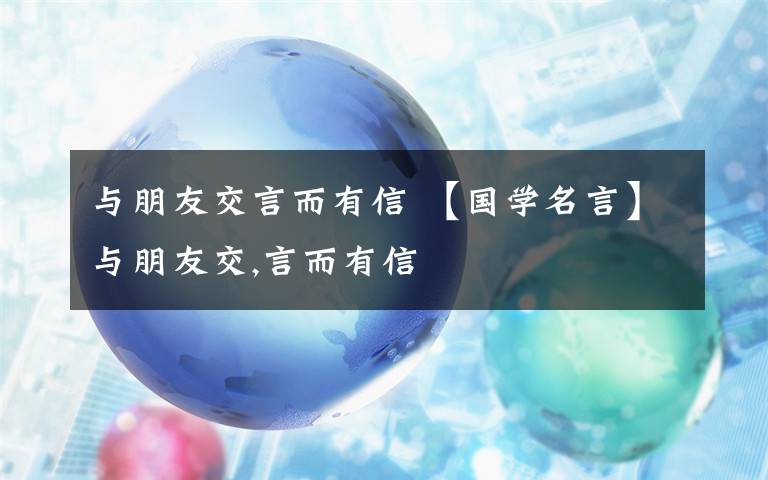 与朋友交言而有信 【国学名言】与朋友交,言而有信